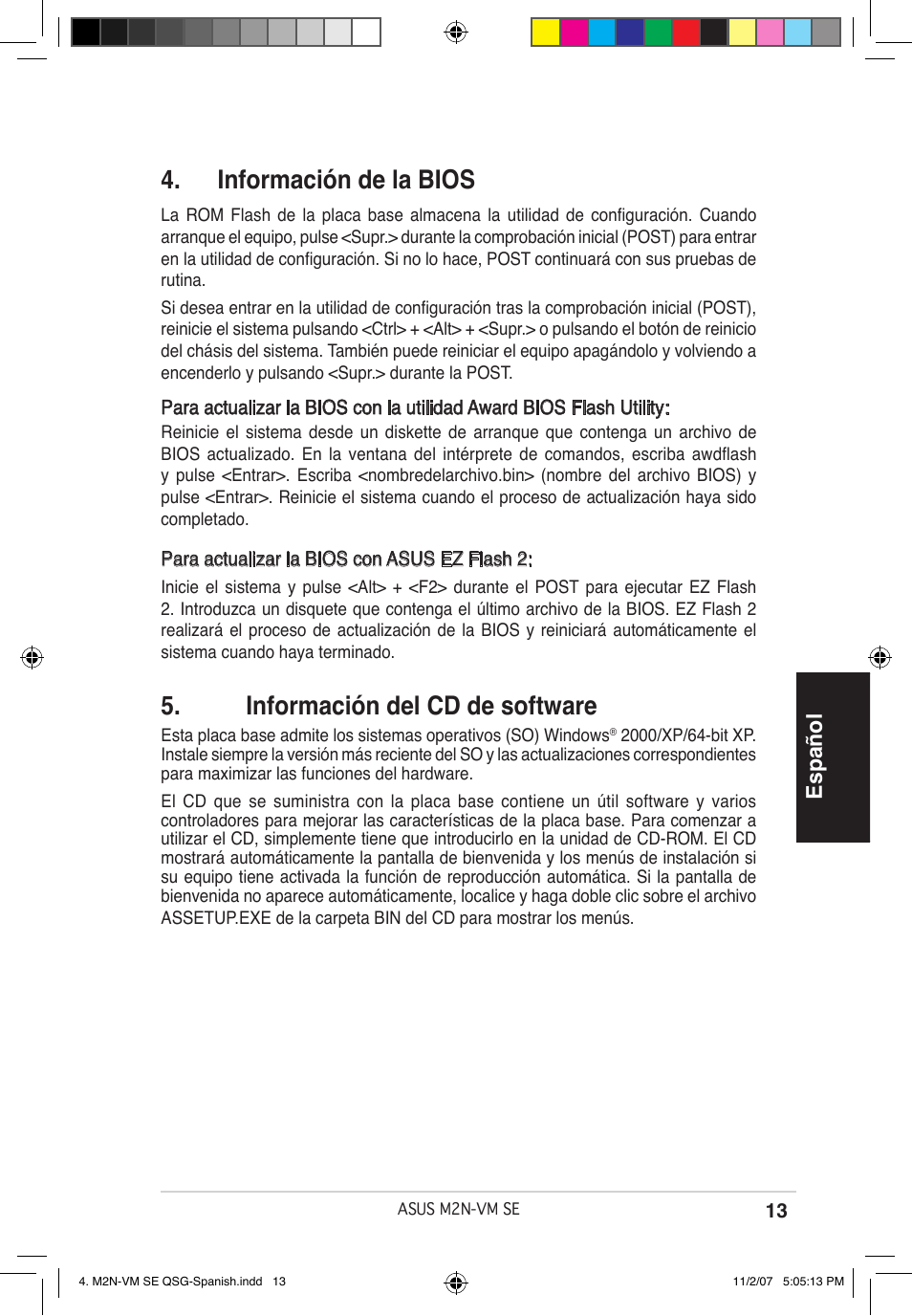 4. Información de la BIOS

La ROM Flash de la placa base almacena la utilidad de configuración. Cuando arranque el equipo, pulse <Supr.> durante la comprobación inicial (POST) para entrar en la utilidad de configuración. Si no lo hace, POST continuará con sus pruebas de rutina.

Si desea entrar en la utilidad de configuración tras la comprobación inicial (POST), reinicie el sistema pulsando <Ctrl> + <Alt> + <Supr.> o pulsando el botón de reinicio del chásis del sistema. También puede reiniciar el equipo apagándolo y volviendo a encenderlo y pulsando <Supr.> durante la POST.

Para actualizar la BIOS con la utilidad Award BIOS Flash Utility:

Reinicie el sistema desde un diskette de arranque que contenga un archivo de BIOS actualizado. En la ventana del intérprete de comandos, escriba awdflash y pulse <Entrar>. Escriba <nombredelarchivo.bin> (nombre del archivo BIOS) y pulse <Entrar>. Reinicie el sistema cuando el proceso de actualización haya sido completado.

Para actualizar la BIOS con ASUS EZ Flash 2:

Inicie el sistema y pulse <Alt> + <F2> durante el POST para ejecutar EZ Flash 2. Introduzca un disquete que contenga el último archivo de la BIOS. EZ Flash 2 realizará el proceso de actualización de la BIOS y reiniciará automáticamente el sistema cuando haya terminado.

5. Información del CD de software

Esta placa base admite los sistemas operativos (SO) Windows® 2000/XP/64-bit XP. Instale siempre la versión más reciente del SO y las actualizaciones correspondientes para maximizar las funciones del hardware.

El CD que se suministra con la placa base contiene un útil software y varios controladores para mejorar las características de la placa base. Para comenzar a utilizar el CD, simplemente tiene que introducirlo en la unidad de CD-ROM. El CD mostrará automáticamente la pantalla de bienvenida y los menús de instalación si su equipo tiene activada la función de reproducción automática. Si la pantalla de bienvenida no aparece automáticamente, localice y haga doble clic sobre el archivo ASSETUP.EXE de la carpeta BIN del CD para mostrar los menús.

Español

ASUS M2N-VM SE

13

4. M2N-VM SE QSG-Spanish.indd 13

11/2/07 5:05:13 PM